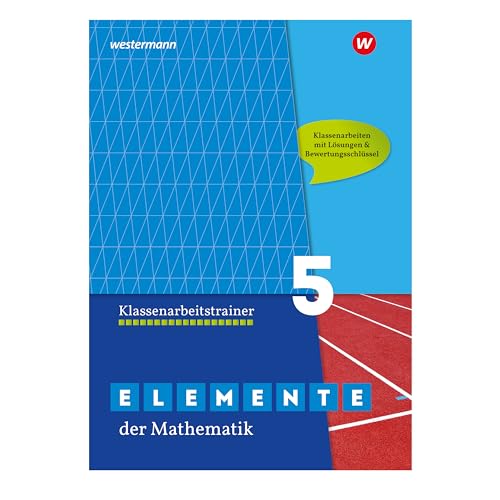 westermann

W

Klassenarbeiten mit Lösungen & Bewertungsschlüssel

5

Klassenarbeitstrainer

ELEMENTE
der Mathematik